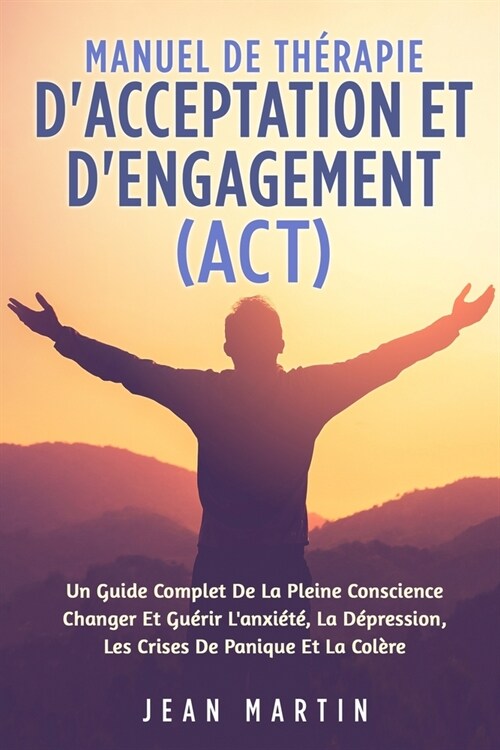 MANUEL DE THÉRAPIE
D'ACCEPTATION ET D'ENGAGEMENT (ACT)

Un Guide Complet De La Pleine Conscience Changer Et Guérir L'anxiété, La Dépression, Les Crises De Panique Et La Colère

JEAN MARTIN